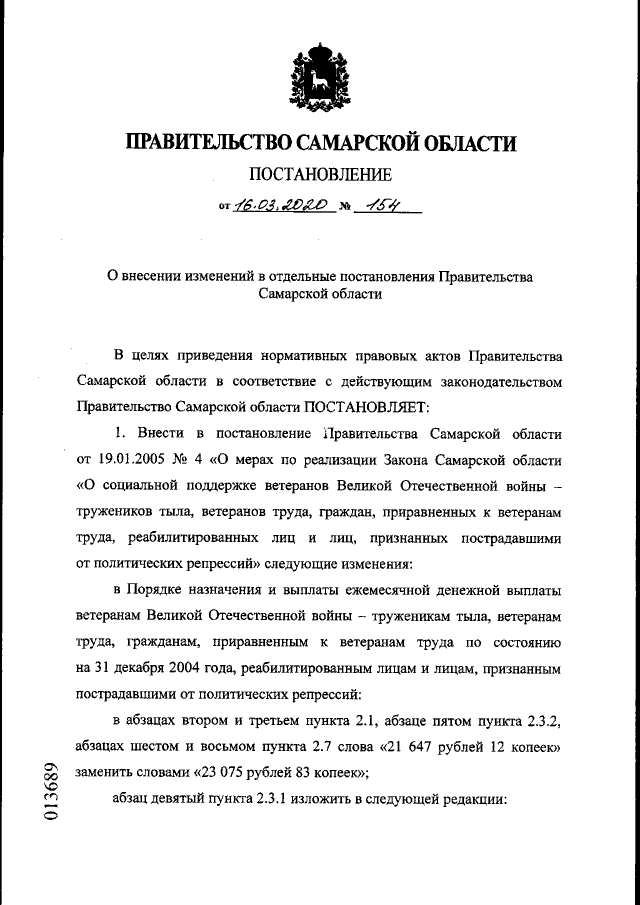 ПРАВИТЕЛЬСТВО САМАРСКОЙ ОБЛАСТИ

ПОСТАНОВЛЕНИЕ

от 16.03.2020 № 154

О внесении изменений в отдельные постановления Правительства Самарской области

В целях приведения нормативных правовых актов Правительства Самарской области в соответствие с действующим законодательством Правительство Самарской области ПОСТАНОВЛЯЕТ:

1. Внести в постановление Правительства Самарской области от 19.01.2005 № 4 «О мерах по реализации Закона Самарской области «О социальной поддержке ветеранов Великой Отечественной войны – тружеников тыла, ветеранов труда, граждан, приравненных к ветеранам труда, реабилитированных лиц и лиц, признанных пострадавшими от политических репрессий» следующие изменения:

в Порядке назначения и выплаты ежемесячной денежной выплаты ветеранам Великой Отечественной войны – труженикам тыла, ветеранам труда, гражданам, приравненным к ветеранам труда по состоянию на 31 декабря 2004 года, реабилитированным лицам и лицам, признанным пострадавшими от политических репрессий:

в абзацах втором и третьем пункта 2.1, абзаце пятом пункта 2.3.2, абзацах шестом и восьмом пункта 2.7 слова «21 647 рублей 12 копеек» заменить словами «23 075 рублей 83 копеек»;

абзац девятый пункта 2.3.1 изложить в следующей редакции:

013689